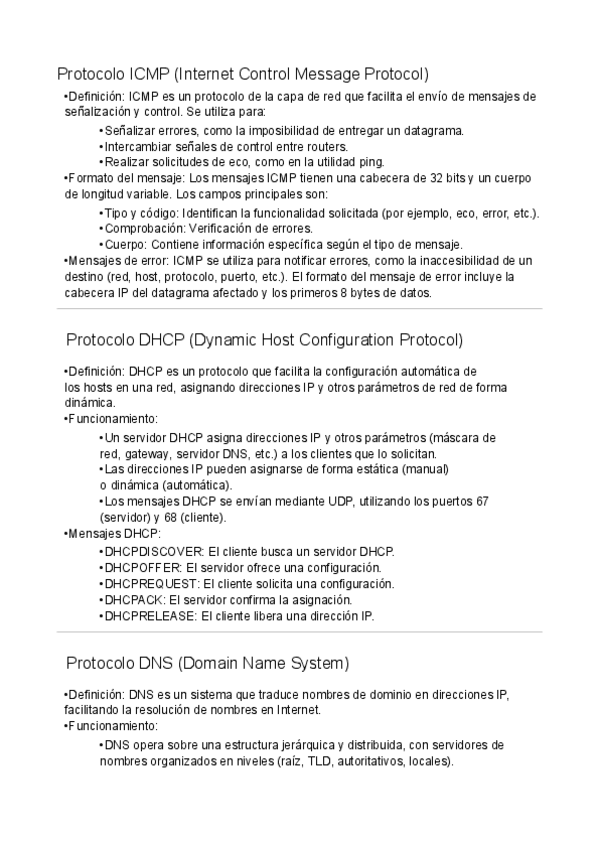 Protocolo ICMP (Internet Control Message Protocol)

•Definición: ICMP es un protocolo de la capa de red que facilita el envío de mensajes de señalización y control. Se utiliza para:

•Señalizar errores, como la imposibilidad de entregar un datagrama.
•Intercambiar señales de control entre routers.
•Realizar solicitudes de eco, como en la utilidad ping.

•Formato del mensaje: Los mensajes ICMP tienen una cabecera de 32 bits y un cuerpo de longitud variable. Los campos principales son:

•Tipo y código: Identifican la funcionalidad solicitada (por ejemplo, eco, error, etc.).
•Comprobación: Verificación de errores.
•Cuerpo: Contiene información específica según el tipo de mensaje.

•Mensajes de error: ICMP se utiliza para notificar errores, como la inaccesibilidad de un destino (red, host, protocolo, puerto, etc.). El formato del mensaje de error incluye la cabecera IP del datagrama afectado y los primeros 8 bytes de datos.

Protocolo DHCP (Dynamic Host Configuration Protocol)

•Definición: DHCP es un protocolo que facilita la configuración automática de los hosts en una red, asignando direcciones IP y otros parámetros de red de forma dinámica.

•Funcionamiento:

•Un servidor DHCP asigna direcciones IP y otros parámetros (máscara de red, gateway, servidor DNS, etc.) a los clientes que lo solicitan.
•Las direcciones IP pueden asignarse de forma estática (manual) o dinámica (automática).
•Los mensajes DHCP se envían mediante UDP, utilizando los puertos 67 (servidor) y 68 (cliente).

•Mensajes DHCP:

•DHCPDISCOVER: El cliente busca un servidor DHCP.
•DHCPOFFER: El servidor ofrece una configuración.
•DHCPREQUEST: El cliente solicita una configuración.
•DHCPACK: El servidor confirma la asignación.
•DHCPRELEASE: El cliente libera una dirección IP.

Protocolo DNS (Domain Name System)

•Definición: DNS es un sistema que traduce nombres de dominio en direcciones IP, facilitando la resolución de nombres en Internet.

•Funcionamiento:

•DNS opera sobre una estructura jerárquica y distribuida, con servidores de nombres organizados en niveles (raíz, TLD, autoritativos, locales).